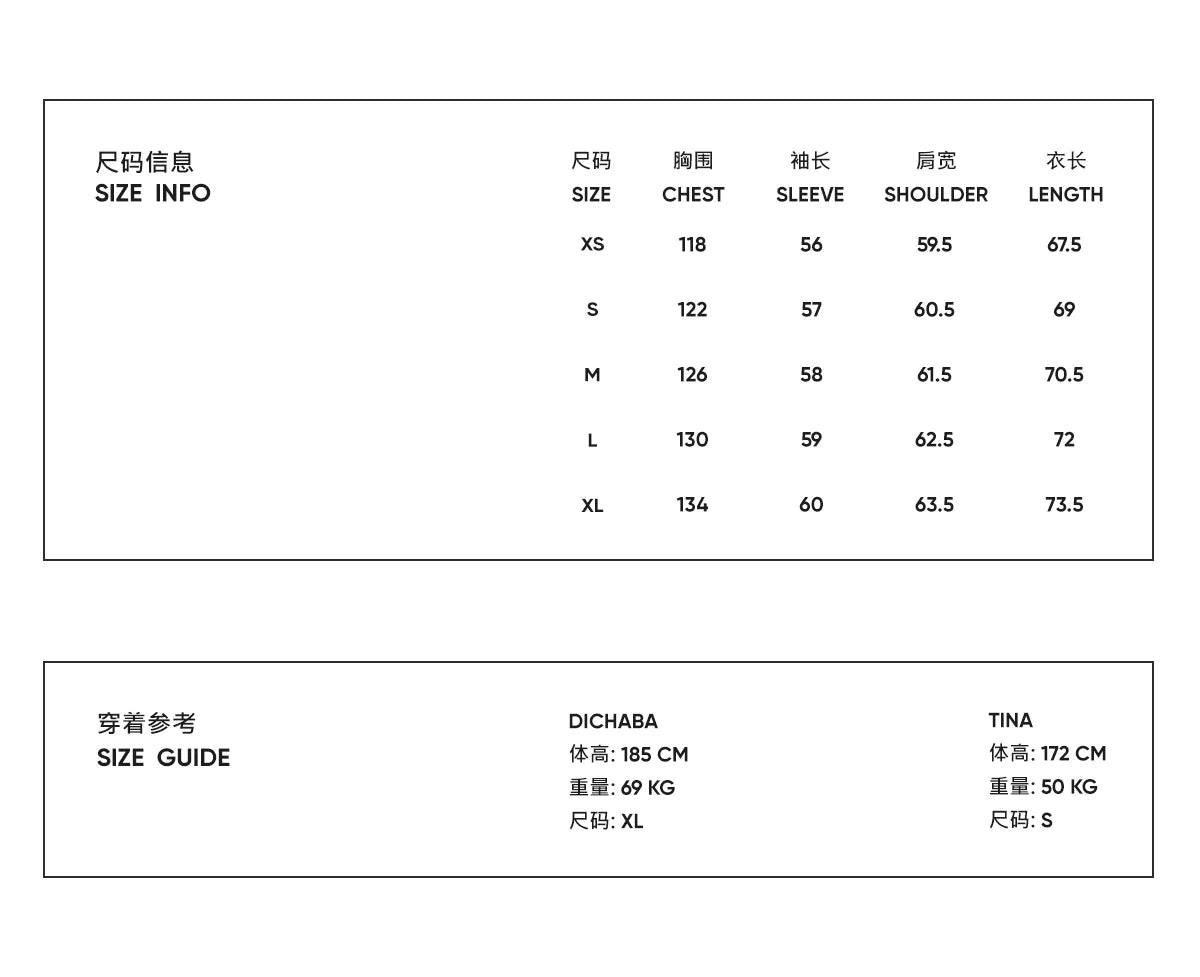 尺码信息
SIZE INFO

| 尺码 SIZE | 胸围 CHEST | 袖长 SLEEVE | 肩宽 SHOULDER | 衣长 LENGTH |
|---|---|---|---|---|
| XS | 118 | 56 | 59.5 | 67.5 |
| S | 122 | 57 | 60.5 | 69 |
| M | 126 | 58 | 61.5 | 70.5 |
| L | 130 | 59 | 62.5 | 72 |
| XL | 134 | 60 | 63.5 | 73.5 |

穿着参考
SIZE GUIDE

DICHABA
体高: 185 CM
重量: 69 KG
尺码: XL

TINA
体高: 172 CM
重量: 50 KG
尺码: S